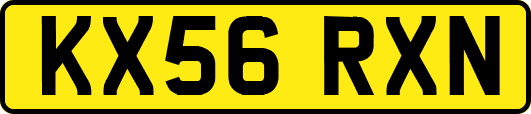 KX56 RXN